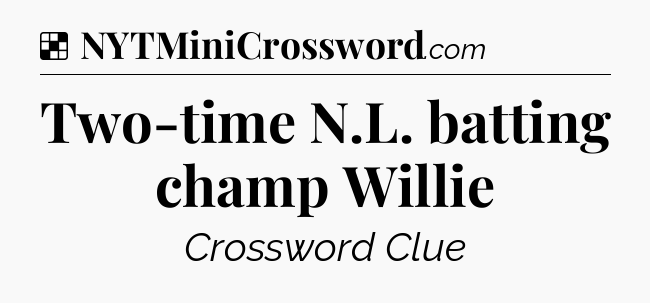 NYTMiniCrossword.com

Two-time N.L. batting champ Willie

Crossword Clue